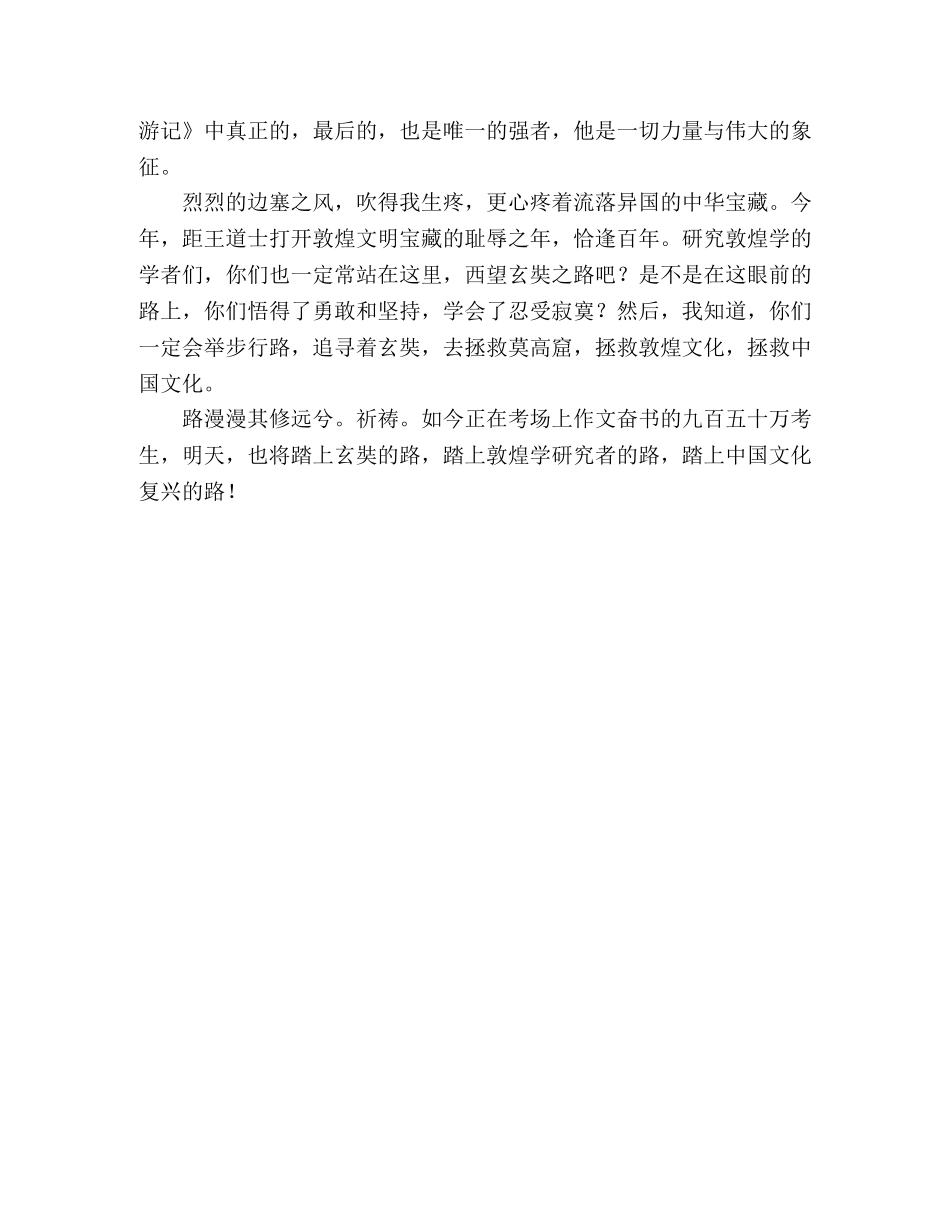 游记》中真正的，最后的，也是唯一的强者，他是一切力量与伟大的象征。

烈烈的边塞之风，吹得我生疼，更心疼着流落异国的中华宝藏。今年，距王道士打开敦煌文明宝藏的耻辱之年，恰逢百年。研究敦煌学的学者们，你们也一定常站在这里，西望玄奘之路吧？是不是在这眼前的路上，你们悟得了勇敢和坚持，学会了忍受寂寞？然后，我知道，你们一定会举步行路，追寻着玄奘，去拯救莫高窟，拯救敦煌文化，拯救中国文化。

路漫漫其修远兮。祈祷。如今正在考场上作文奋书的九百五十万考生，明天，也将踏上玄奘的路，踏上敦煌学研究者的路，踏上中国文化复兴的路！